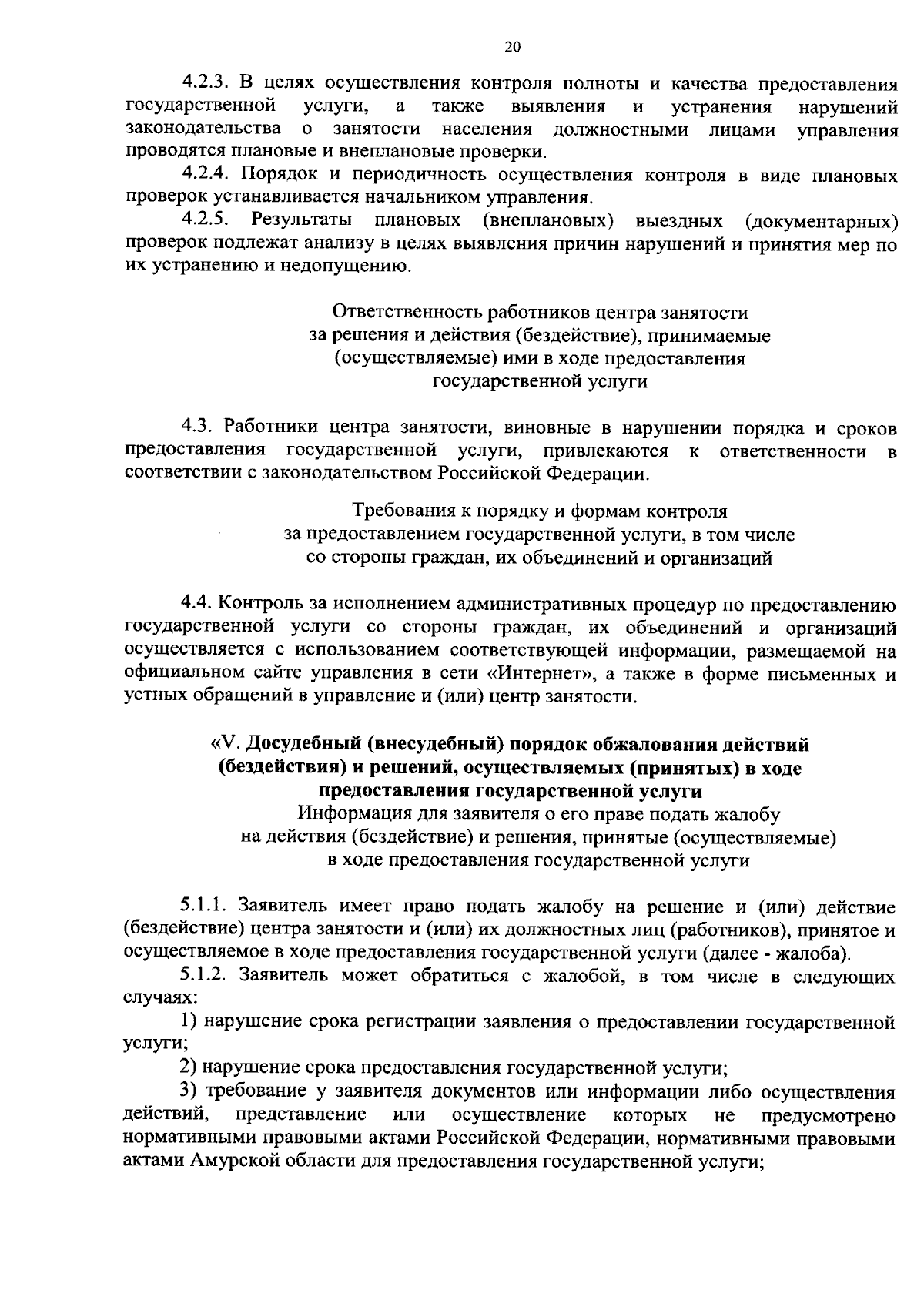 20

4.2.3. В целях осуществления контроля полноты и качества предоставления государственной услуги, а также выявления и устранения нарушений законодательства о занятости населения должностными лицами управления проводятся плановые и внеплановые проверки.

4.2.4. Порядок и периодичность осуществления контроля в виде плановых проверок устанавливается начальником управления.

4.2.5. Результаты плановых (внеплановых) выездных (документарных) проверок подлежат анализу в целях выявления причин нарушений и принятия мер по их устранению и недопущению.

Ответственность работников центра занятости за решения и действия (бездействие), принимаемые (осуществляемые) ими в ходе предоставления государственной услуги

4.3. Работники центра занятости, виновные в нарушении порядка и сроков предоставления государственной услуги, привлекаются к ответственности в соответствии с законодательством Российской Федерации.

Требования к порядку и формам контроля за предоставлением государственной услуги, в том числе со стороны граждан, их объединений и организаций

4.4. Контроль за исполнением административных процедур по предоставлению государственной услуги со стороны граждан, их объединений и организаций осуществляется с использованием соответствующей информации, размещаемой на официальном сайте управления в сети «Интернет», а также в форме письменных и устных обращений в управление и (или) центр занятости.

«V. Досудебный (внесудебный) порядок обжалования действий (бездействия) и решений, осуществляемых (принятых) в ходе предоставления государственной услуги

Информация для заявителя о его праве подать жалобу на действия (бездействие) и решения, принятые (осуществляемые) в ходе предоставления государственной услуги

5.1.1. Заявитель имеет право подать жалобу на решение и (или) действие (бездействие) центра занятости и (или) их должностных лиц (работников), принятое и осуществляемое в ходе предоставления государственной услуги (далее - жалоба).

5.1.2. Заявитель может обратиться с жалобой, в том числе в следующих случаях:

1) нарушение срока регистрации заявления о предоставлении государственной услуги;

2) нарушение срока предоставления государственной услуги;

3) требование у заявителя документов или информации либо осуществления действий, представление или осуществление которых не предусмотрено нормативными правовыми актами Российской Федерации, нормативными правовыми актами Амурской области для предоставления государственной услуги;